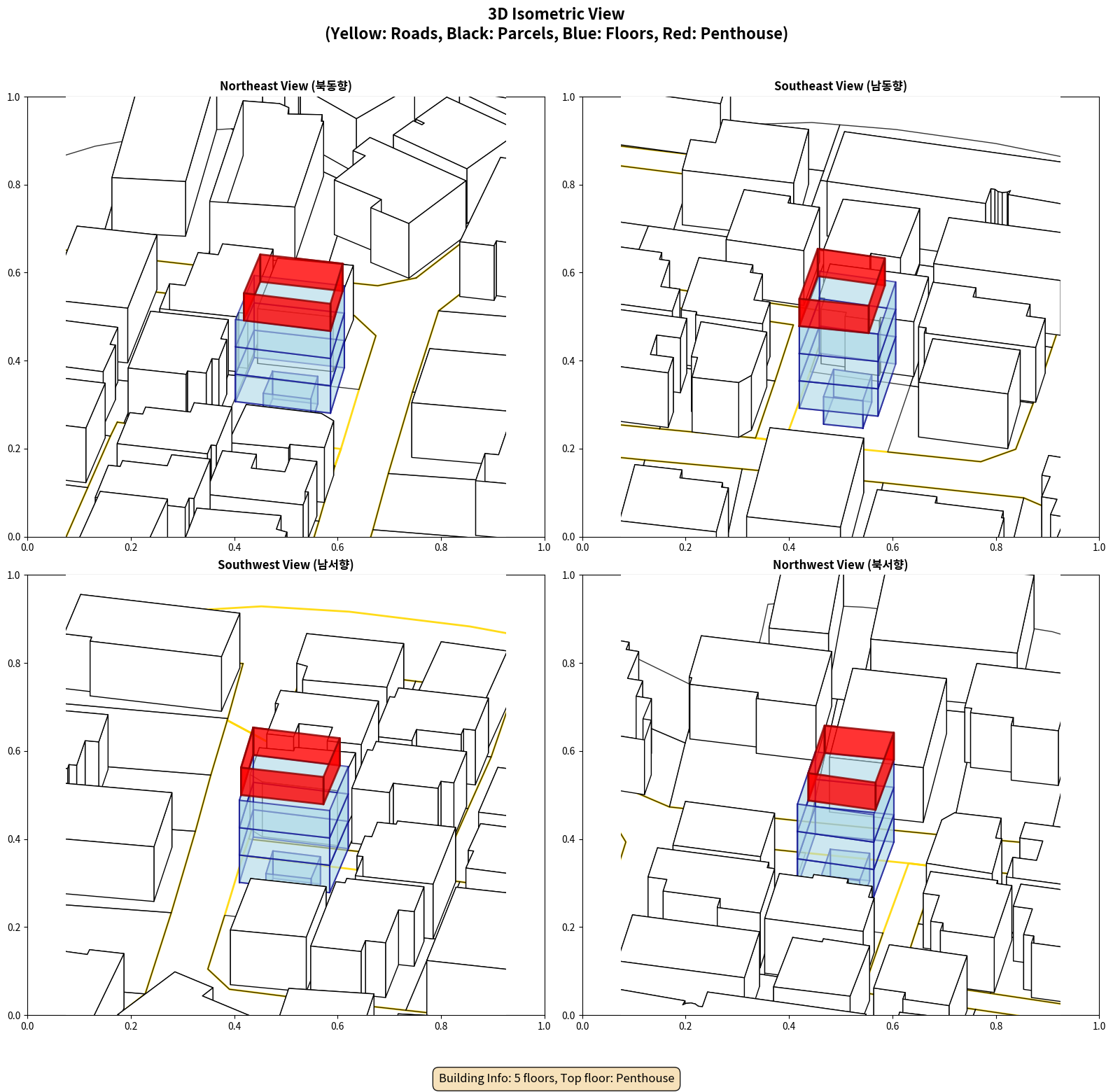 3D Isometric View
(Yellow: Roads, Black: Parcels, Blue: Floors, Red: Penthouse)

Northeast View (북동향)

1.0
0.8
0.6
0.4
0.2
0.0
0.0 0.2 0.4 0.6 0.8 1.0

Southeast View (남동향)

1.0
0.8
0.6
0.4
0.2
0.0
0.0 0.2 0.4 0.6 0.8 1.0

Southwest View (남서향)

1.0
0.8
0.6
0.4
0.2
0.0
0.0 0.2 0.4 0.6 0.8 1.0

Northwest View (북서향)

1.0
0.8
0.6
0.4
0.2
0.0
0.0 0.2 0.4 0.6 0.8 1.0

Building Info: 5 floors, Top floor: Penthouse